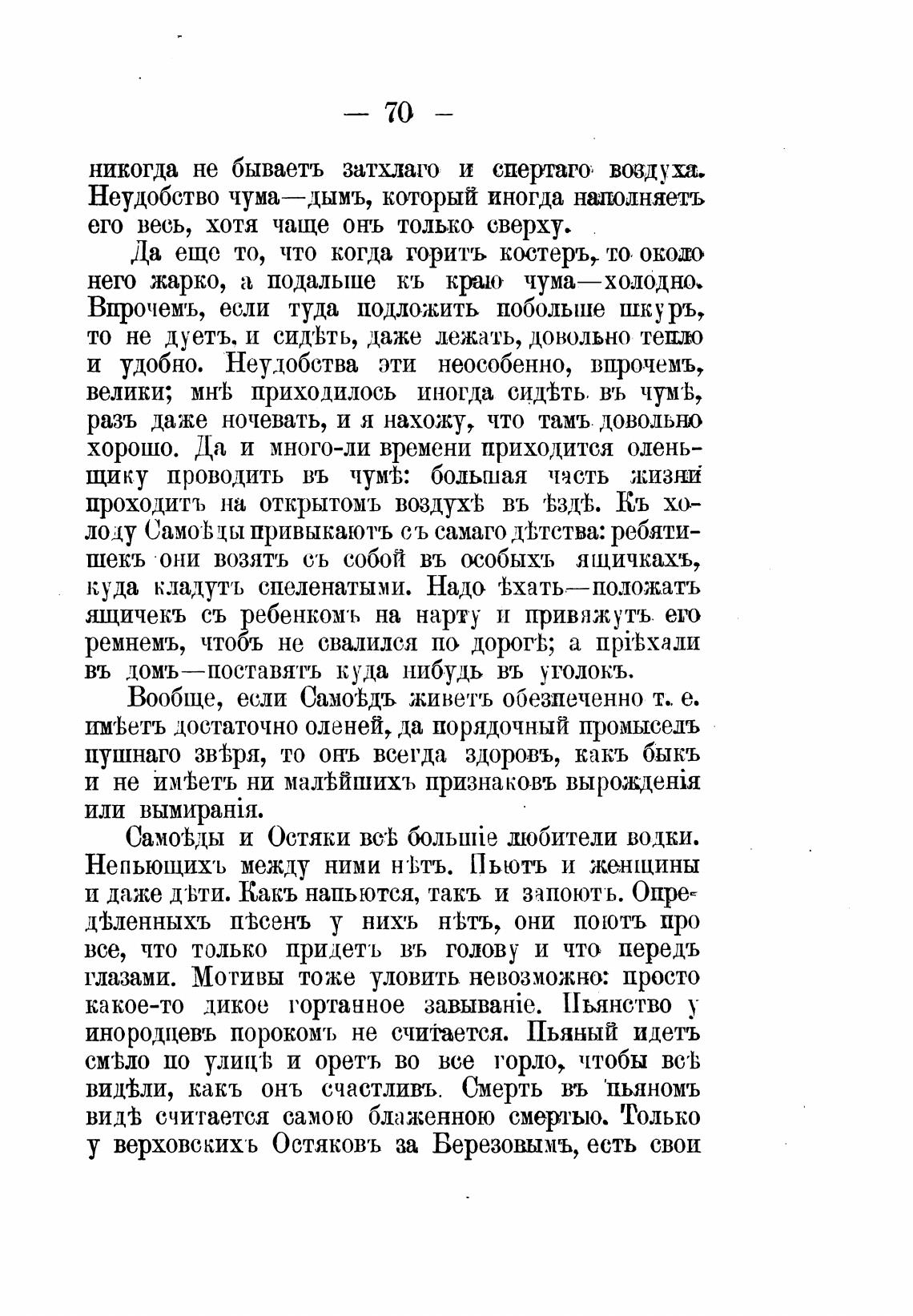 — 70 —

никогда не бываетъ затхлаго и спертаго воздуха. Неудобство чума—дымъ, который иногда наполняетъ его весь, хотя чаще онъ только сверху.

Да еще то, что когда горитъ костеръ, то около него жарко, а подальше къ краю чума—холодно. Впрочемъ, если туда подложить побольше шкуръ, то не дуетъ, и сидѣть, даже лежать, довольно тепло и удобно. Неудобства эти неособенно, впрочемъ, велики; мнѣ приходилось иногда сидѣть въ чумѣ, разъ даже ночевать, и я нахожу, что тамъ довольно хорошо. Да и много-ли времени приходится оленьщику проводить въ чумѣ: большая часть жизни проходитъ на открытомъ воздухѣ въ ѣздѣ. Къ холоду Самоѣды привыкаютъ съ самаго дѣтства: ребятишекъ они возятъ съ собой въ особыхъ ящичкахъ, куда кладутъ спеленатыми. Надо ѣхать—положатъ ящичекъ съ ребенкомъ на нарту и привяжутъ его ремнемъ, чтобъ не свалился по дорогѣ; а пріѣхали въ домъ—поставятъ куда нибудь въ уголокъ.

Вообще, если Самоѣдъ живетъ обезпеченно т. е. имѣетъ достаточно оленей, да порядочный промыселъ пушнаго звѣря, то онъ всегда здоровъ, какъ быкъ и не имѣетъ ни малѣйшихъ признаковъ вырожденія или вымиранія.

Самоѣды и Остяки всѣ большіе любители водки. Непьющихъ между ними нѣтъ. Пьютъ и женщины и даже дѣти. Какъ напьются, такъ и запоютъ. Опредѣленныхъ пѣсенъ у нихъ нѣтъ, они поютъ про все, что только придетъ въ голову и что передъ глазами. Мотивы тоже уловить невозможно: просто какое-то дикое гортанное завываніе. Пьянство у инородцевъ порокомъ не считается. Пьяный идетъ смѣло по улицѣ и оретъ во все горло, чтобы всѣ видѣли, какъ онъ счастливъ. Смерть въ пьяномъ видѣ считается самою блаженною смертью. Только у верховскихъ Остяковъ за Березовымъ, есть свои